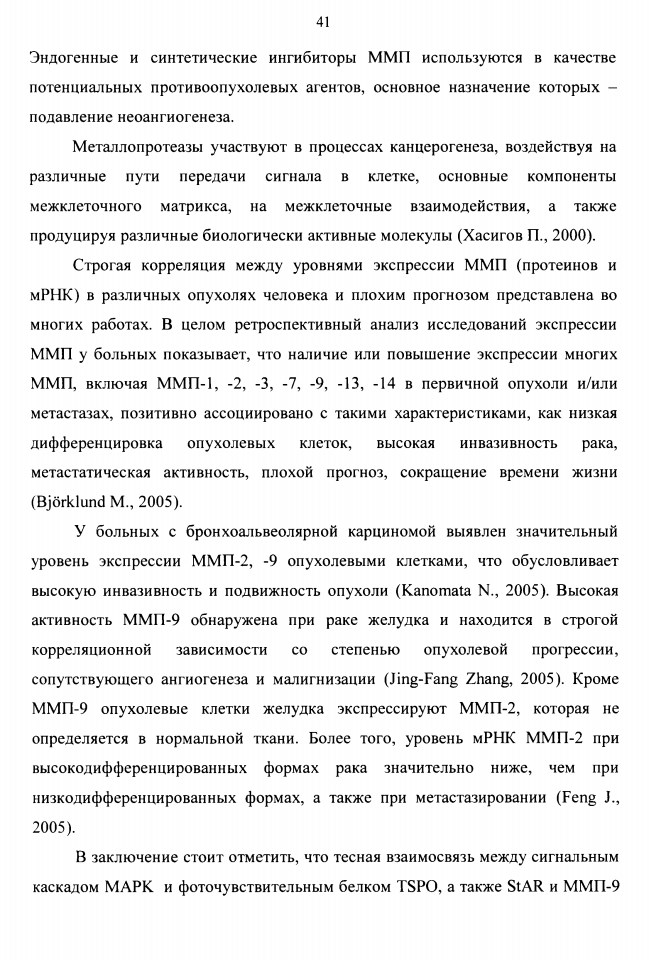 41

Эндогенные и синтетические ингибиторы ММП используются в качестве потенциальных противоопухолевых агентов, основное назначение которых – подавление неоангиогенеза.

Металлопротеазы участвуют в процессах канцерогенеза, воздействуя на различные пути передачи сигнала в клетке, основные компоненты межклеточного матрикса, на межклеточные взаимодействия, а также продуцируя различные биологически активные молекулы (Хасигов П., 2000).

Строгая корреляция между уровнями экспрессии ММП (протеинов и мРНК) в различных опухолях человека и плохим прогнозом представлена во многих работах. В целом ретроспективный анализ исследований экспрессии ММП у больных показывает, что наличие или повышение экспрессии многих ММП, включая ММП-1, -2, -3, -7, -9, -13, -14 в первичной опухоли и/или метастазах, позитивно ассоциировано с такими характеристиками, как низкая дифференцировка опухолевых клеток, высокая инвазивность рака, метастатическая активность, плохой прогноз, сокращение времени жизни (Björklund M., 2005).

У больных с бронхоальвеолярной карциномой выявлен значительный уровень экспрессии ММП-2, -9 опухолевыми клетками, что обусловливает высокую инвазивность и подвижность опухоли (Kanomata N., 2005). Высокая активность ММП-9 обнаружена при раке желудка и находится в строгой корреляционной зависимости со степенью опухолевой прогрессии, сопутствующего ангиогенеза и малигнизации (Jing-Fang Zhang, 2005). Кроме ММП-9 опухолевые клетки желудка экспрессируют ММП-2, которая не определяется в нормальной ткани. Более того, уровень мРНК ММП-2 при высокодифференцированных формах рака значительно ниже, чем при низкодифференцированных формах, а также при метастазировании (Feng J., 2005).

В заключение стоит отметить, что тесная взаимосвязь между сигнальным каскадом МАРК и фоточувствительным белком TSPO, а также StAR и ММП-9